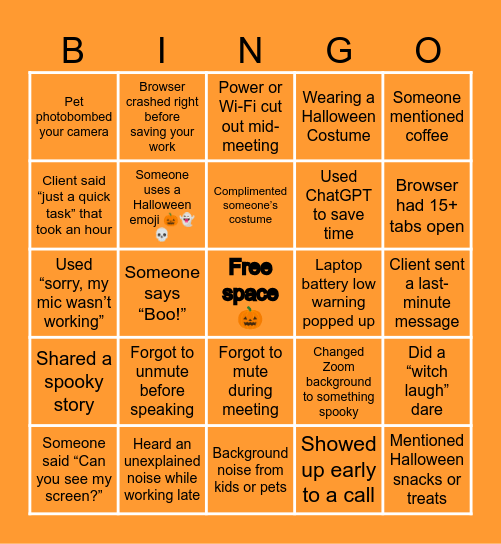 | B | I | N | G | O |
|---|---|---|---|---|
| Pet photobombed your camera | Browser crashed right before saving your work | Power or Wi-Fi cut out mid-meeting | Wearing a Halloween Costume | Someone mentioned coffee |
| Client said “just a quick task” that took an hour | Someone uses a Halloween emoji 🎃👻💀 | Complimented someone’s costume | Used ChatGPT to save time | Browser had 15+ tabs open |
| Used “sorry, my mic wasn’t working” | Someone says “Boo!” | Free space 🎃 | Laptop battery low warning popped up | Client sent a last-minute message |
| Shared a spooky story | Forgot to unmute before speaking | Forgot to mute during meeting | Changed Zoom background to something spooky | Did a “witch laugh” dare |
| Someone said “Can you see my screen?” | Heard an unexplained noise while working late | Background noise from kids or pets | Showed up early to a call | Mentioned Halloween snacks or treats |